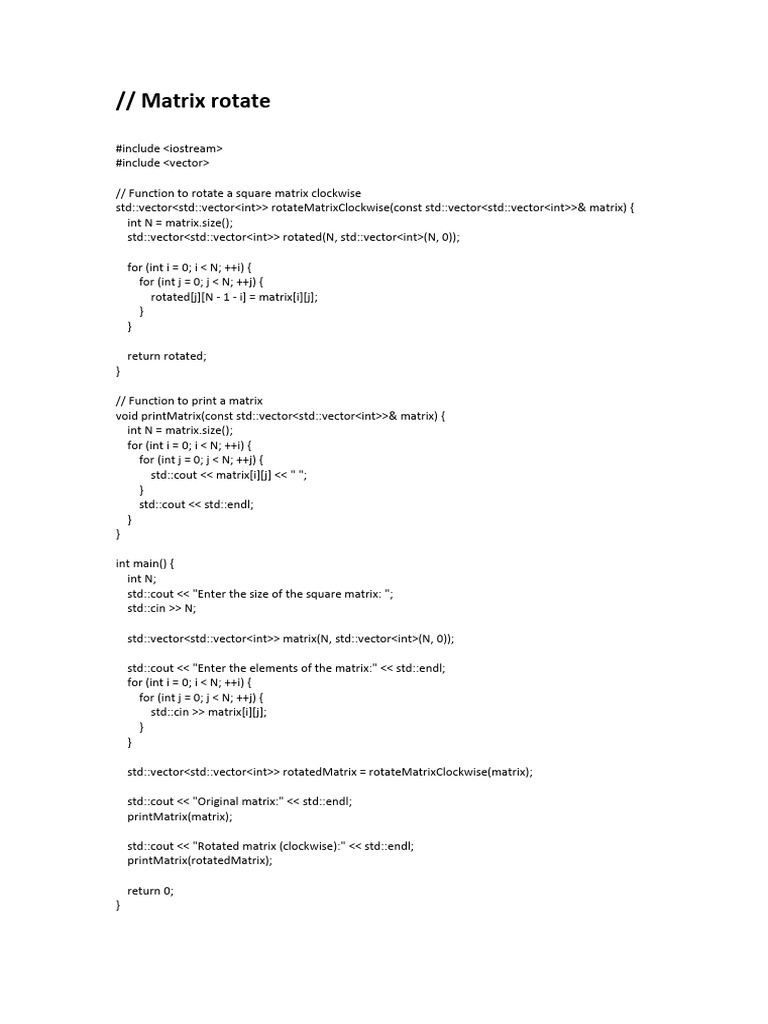 // Matrix rotate

#include <iostream>
#include <vector>

// Function to rotate a square matrix clockwise
std::vector<std::vector<int>> rotateMatrixClockwise(const std::vector<std::vector<int>>& matrix) {
    int N = matrix.size();
    std::vector<std::vector<int>> rotated(N, std::vector<int>(N, 0));

    for (int i = 0; i < N; ++i) {
        for (int j = 0; j < N; ++j) {
            rotated[j][N - 1 - i] = matrix[i][j];
        }
    }

    return rotated;
}

// Function to print a matrix
void printMatrix(const std::vector<std::vector<int>>& matrix) {
    int N = matrix.size();
    for (int i = 0; i < N; ++i) {
        for (int j = 0; j < N; ++j) {
            std::cout << matrix[i][j] << " ";
        }
        std::cout << std::endl;
    }
}

int main() {
    int N;
    std::cout << "Enter the size of the square matrix: ";
    std::cin >> N;

    std::vector<std::vector<int>> matrix(N, std::vector<int>(N, 0));

    std::cout << "Enter the elements of the matrix:" << std::endl;
    for (int i = 0; i < N; ++i) {
        for (int j = 0; j < N; ++j) {
            std::cin >> matrix[i][j];
        }
    }

    std::vector<std::vector<int>> rotatedMatrix = rotateMatrixClockwise(matrix);

    std::cout << "Original matrix:" << std::endl;
    printMatrix(matrix);

    std::cout << "Rotated matrix (clockwise):" << std::endl;
    printMatrix(rotatedMatrix);

    return 0;
}